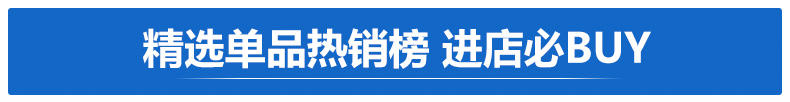 精选单品热销榜 进店必BUY